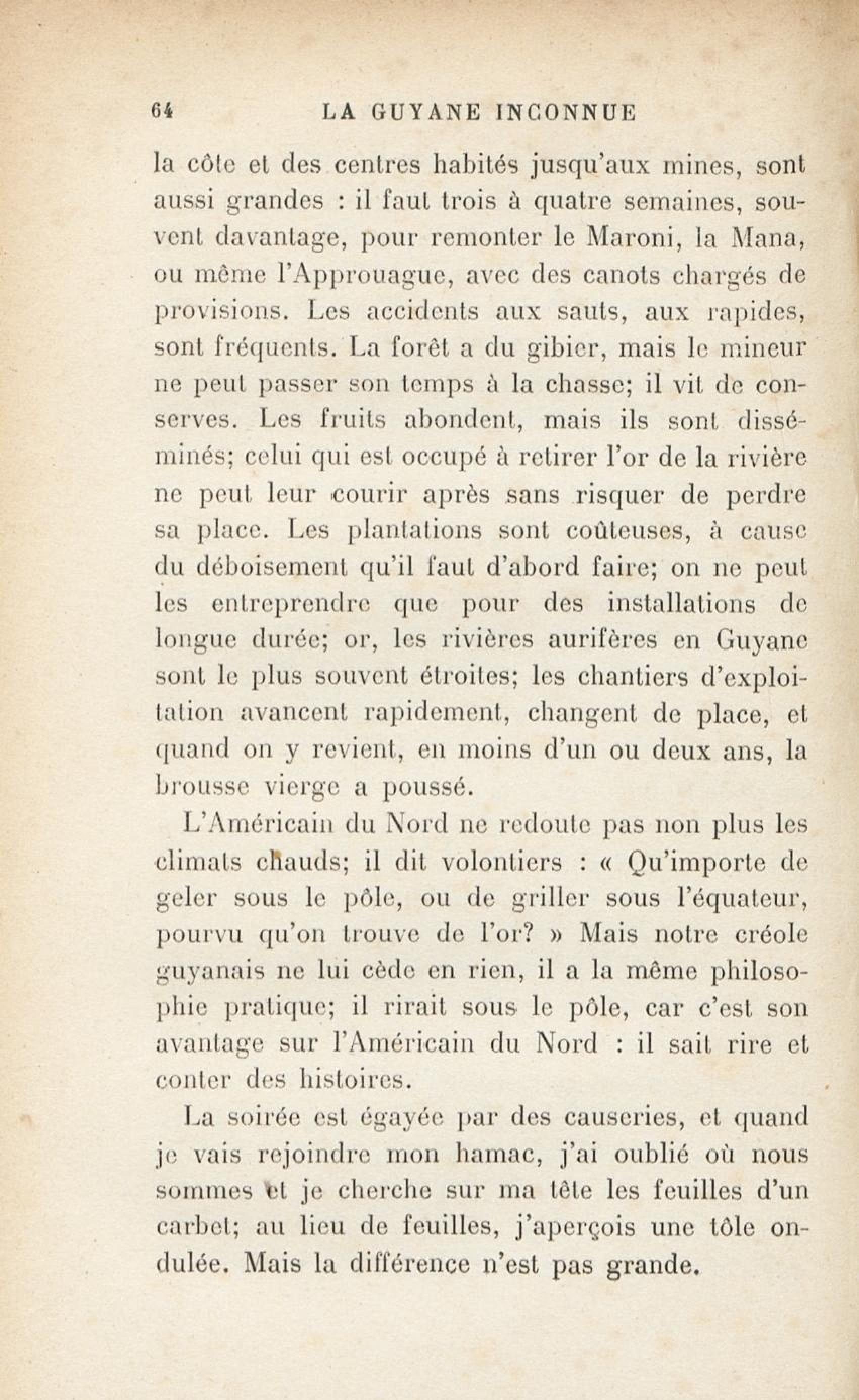 64 LA GUYANE INCONNUE

la côte et des centres habités jusqu'aux mines, sont aussi grandes : il faut trois à quatre semaines, souvent davantage, pour remonter le Maroni, la Mana, ou même l'Approuague, avec des canots chargés de provisions. Les accidents aux sauts, aux rapides, sont fréquents. La forêt a du gibier, mais le mineur ne peut passer son temps à la chasse; il vit de conserves. Les fruits abondent, mais ils sont disséminés; celui qui est occupé à retirer l'or de la rivière ne peut leur courir après sans risquer de perdre sa place. Les plantations sont coûteuses, à cause du déboisement qu'il faut d'abord faire; on ne peut les entreprendre que pour des installations de longue durée; or, les rivières aurifères en Guyane sont le plus souvent étroites; les chantiers d'exploitation avancent rapidement, changent de place, et quand on y revient, en moins d'un ou deux ans, la brousse vierge a poussé.

L'Américain du Nord ne redoute pas non plus les climats chauds; il dit volontiers : « Qu'importe de geler sous le pôle, ou de griller sous l'équateur, pourvu qu'on trouve de l'or? » Mais notre créole guyanais ne lui cède en rien, il a la même philosophie pratique; il rirait sous le pôle, car c'est son avantage sur l'Américain du Nord : il sait rire et conter des histoires.

La soirée est égayée par des causeries, et quand je vais rejoindre mon hamac, j'ai oublié où nous sommes et je cherche sur ma tête les feuilles d'un carbet; au lieu de feuilles, j'aperçois une tôle ondulée. Mais la différence n'est pas grande.